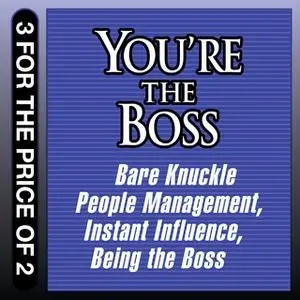 3 FOR THE PRICE OF 2

YOU'RE THE BOSS

Bare Knuckle People Management, Instant Influence, Being the Boss